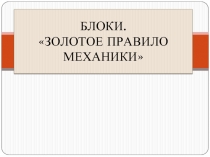 БЛОКИ.
«ЗОЛОТОЕ ПРАВИЛО МЕХАНИКИ»